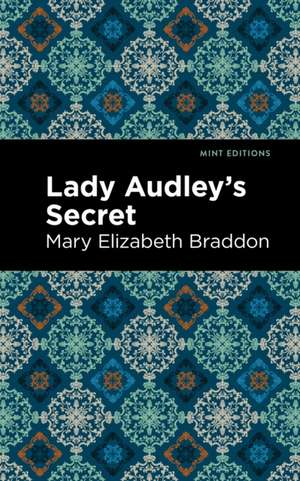 MINT EDITIONS

Lady Audley's Secret

Mary Elizabeth Braddon